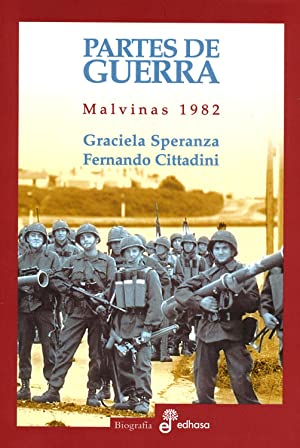 PARTES DE GUERRA

Malvinas 1982

Graciela Speranza
Fernando Cittadini

Biografía edhasa